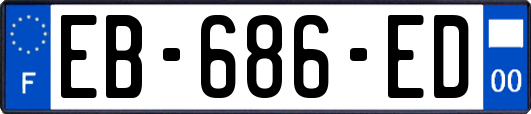 F

EB-686-ED

00